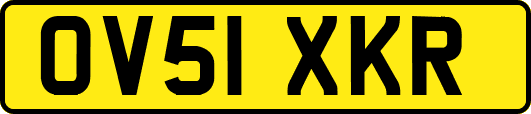 OV51 XKR